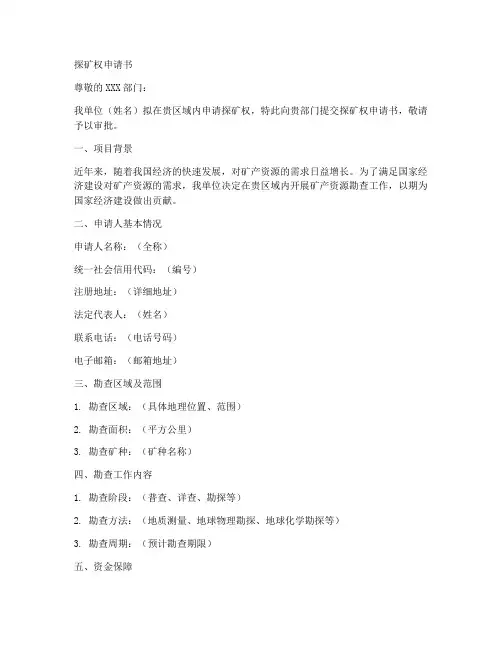 探矿权申请书

尊敬的 XXX 部门：

我单位（姓名）拟在贵区域内申请探矿权，特此向贵部门提交探矿权申请书，敬请予以审批。

一、项目背景

近年来，随着我国经济的快速发展，对矿产资源的需求日益增长。为了满足国家经济建设对矿产资源的需求，我单位决定在贵区域内开展矿产资源勘查工作，以期为国家经济建设做出贡献。

二、申请人基本情况

申请人名称：（全称）

统一社会信用代码：（编号）

注册地址：（详细地址）

法定代表人：（姓名）

联系电话：（电话号码）

电子邮箱：（邮箱地址）

三、勘查区域及范围

1. 勘查区域：（具体地理位置、范围）

2. 勘查面积：（平方公里）

3. 勘查矿种：（矿种名称）

四、勘查工作内容

1. 勘查阶段：（普查、详查、勘探等）

2. 勘查方法：（地质测量、地球物理勘探、地球化学勘探等）

3. 勘查周期：（预计勘查期限）

五、资金保障